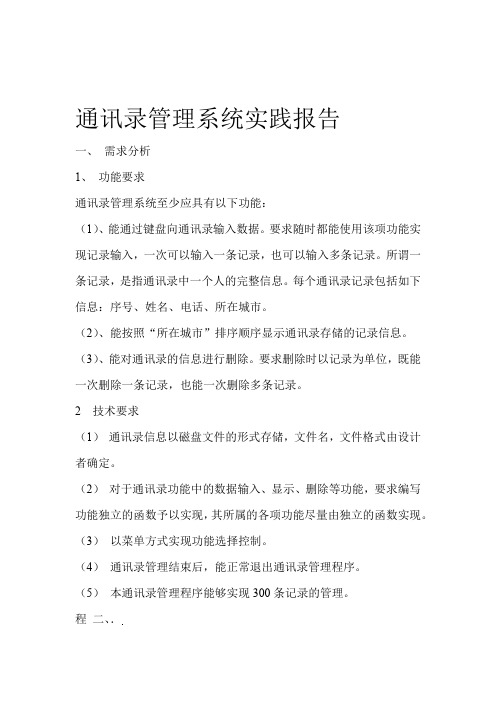 通讯录管理系统实践报告

一、 需求分析

1、 功能要求

通讯录管理系统至少应具有以下功能：

（1）、能通过键盘向通讯录输入数据。要求随时都能使用该项功能实现记录输入，一次可以输入一条记录，也可以输入多条记录。所谓一条记录，是指通讯录中一个人的完整信息。每个通讯录记录包括如下信息：序号、姓名、电话、所在城市。

（2）、能按照“所在城市”排序顺序显示通讯录存储的记录信息。

（3）、能对通讯录的信息进行删除。要求删除时以记录为单位，既能一次删除一条记录，也能一次删除多条记录。

2 技术要求

（1） 通讯录信息以磁盘文件的形式存储，文件名，文件格式由设计者确定。

（2） 对于通讯录功能中的数据输入、显示、删除等功能，要求编写功能独立的函数予以实现，其所属的各项功能尽量由独立的函数实现。

（3） 以菜单方式实现功能选择控制。

（4） 通讯录管理结束后，能正常退出通讯录管理程序。

（5） 本通讯录管理程序能够实现 300 条记录的管理。

程 二、. .